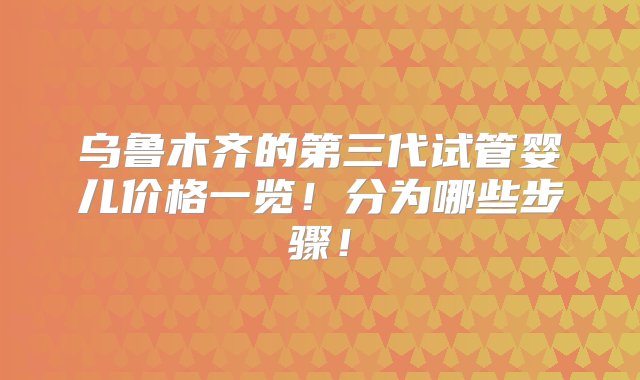 乌鲁木齐的第三代试管婴儿价格一览！分为哪些步骤！